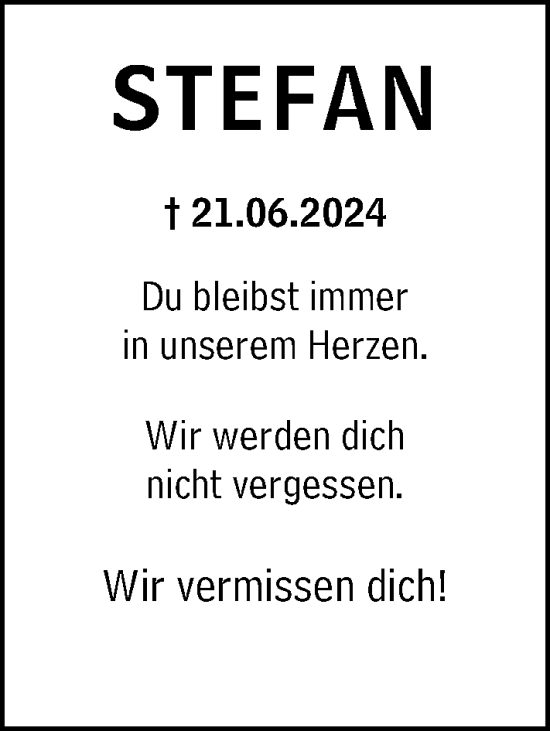 STEFAN

† 21.06.2024

Du bleibst immer in unserem Herzen.

Wir werden dich nicht vergessen.

Wir vermissen dich!